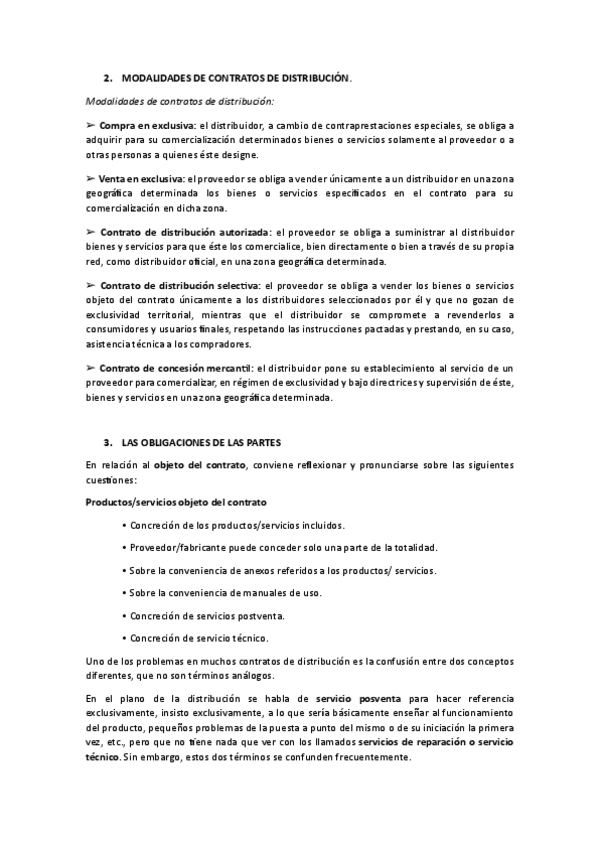 2. MODALIDADES DE CONTRATOS DE DISTRIBUCIÓN.

Modalidades de contratos de distribución:

➢ Compra en exclusiva: el distribuidor, a cambio de contraprestaciones especiales, se obliga a adquirir para su comercialización determinados bienes o servicios solamente al proveedor o a otras personas a quienes éste designe.

➢ Venta en exclusiva: el proveedor se obliga a vender únicamente a un distribuidor en una zona geográfica determinada los bienes o servicios especificados en el contrato para su comercialización en dicha zona.

➢ Contrato de distribución autorizada: el proveedor se obliga a suministrar al distribuidor bienes y servicios para que éste los comercialice, bien directamente o bien a través de su propia red, como distribuidor oficial, en una zona geográfica determinada.

➢ Contrato de distribución selectiva: el proveedor se obliga a vender los bienes o servicios objeto del contrato únicamente a los distribuidores seleccionados por él y que no gozan de exclusividad territorial, mientras que el distribuidor se compromete a revenderlos a consumidores y usuarios finales, respetando las instrucciones pactadas y prestando, en su caso, asistencia técnica a los compradores.

➢ Contrato de concesión mercantil: el distribuidor pone su establecimiento al servicio de un proveedor para comercializar, en régimen de exclusividad y bajo directrices y supervisión de éste, bienes y servicios en una zona geográfica determinada.

3. LAS OBLIGACIONES DE LAS PARTES

En relación al objeto del contrato, conviene reflexionar y pronunciarse sobre las siguientes cuestiones:

Productos/servicios objeto del contrato

• Concreción de los productos/servicios incluidos.

• Proveedor/fabricante puede conceder solo una parte de la totalidad.

• Sobre la conveniencia de anexos referidos a los productos/ servicios.

• Sobre la conveniencia de manuales de uso.

• Concreción de servicios postventa.

• Concreción de servicio técnico.

Uno de los problemas en muchos contratos de distribución es la confusión entre dos conceptos diferentes, que no son términos análogos.

En el plano de la distribución se habla de servicio posventa para hacer referencia exclusivamente, insisto exclusivamente, a lo que sería básicamente enseñar al funcionamiento del producto, pequeños problemas de la puesta a punto del mismo o de su iniciación la primera vez, etc., pero que no tiene nada que ver con los llamados servicios de reparación o servicio técnico. Sin embargo, estos dos términos se confunden frecuentemente.